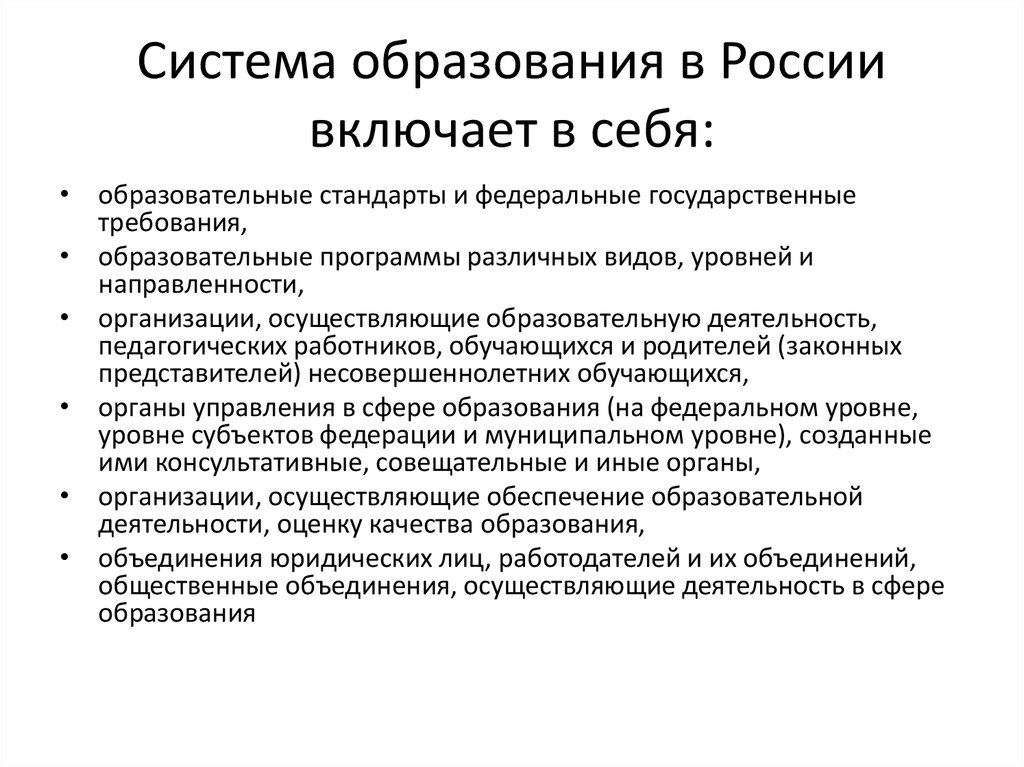 Система образования в России включает в себя:

• образовательные стандарты и федеральные государственные требования,
• образовательные программы различных видов, уровней и направленности,
• организации, осуществляющие образовательную деятельность, педагогических работников, обучающихся и родителей (законных представителей) несовершеннолетних обучающихся,
• органы управления в сфере образования (на федеральном уровне, уровне субъектов федерации и муниципальном уровне), созданные ими консультативные, совещательные и иные органы,
• организации, осуществляющие обеспечение образовательной деятельности, оценку качества образования,
• объединения юридических лиц, работодателей и их объединений, общественные объединения, осуществляющие деятельность в сфере образования